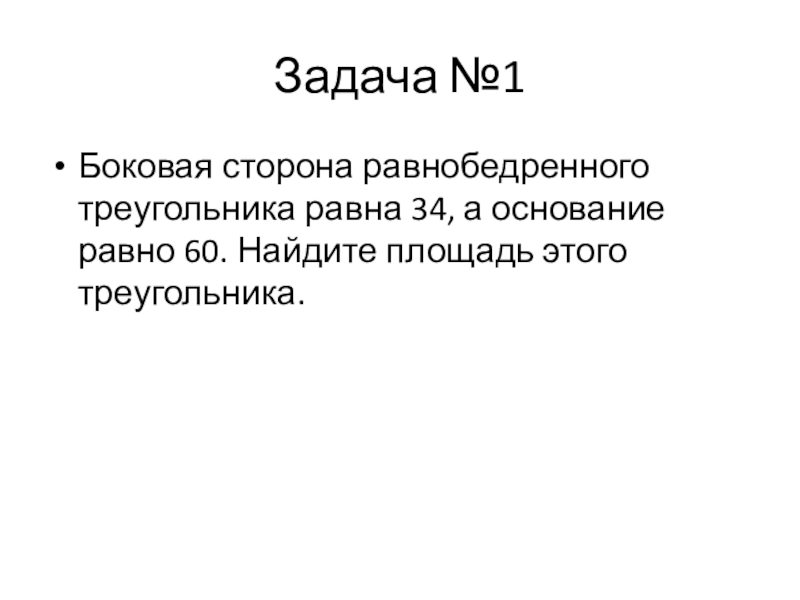 Задача №1

• Боковая сторона равнобедренного треугольника равна 34, а основание равно 60. Найдите площадь этого треугольника.